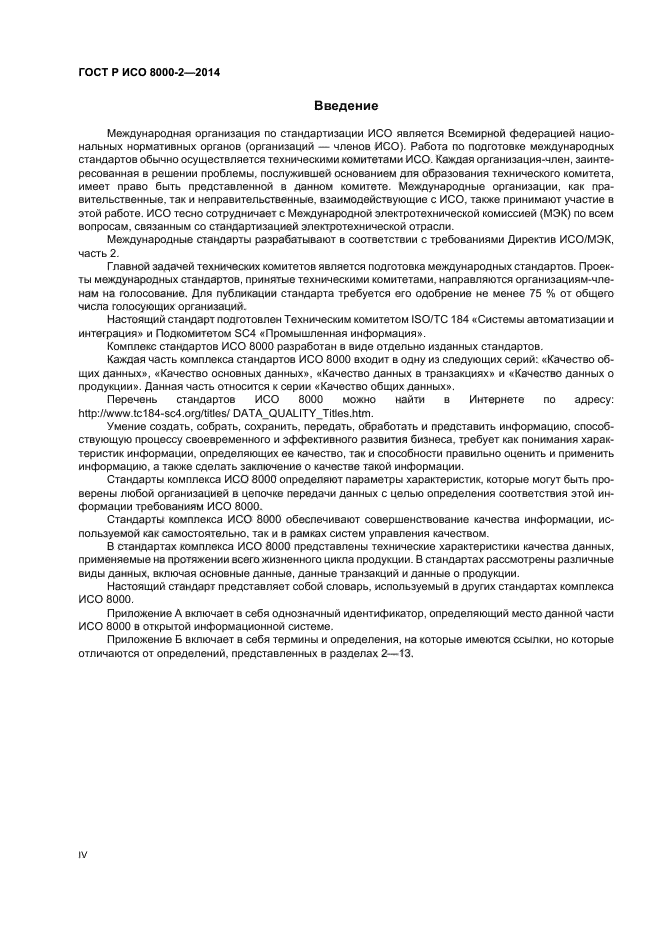 ГОСТ Р ИСО 8000-2—2014

Введение

Международная организация по стандартизации ИСО является Всемирной федерацией национальных нормативных органов (организаций — членов ИСО). Работа по подготовке международных стандартов обычно осуществляется техническими комитетами ИСО. Каждая организация-член, заинтересованная в решении проблемы, послужившей основанием для образования технического комитета, имеет право быть представленной в данном комитете. Международные организации, как правительственные, так и неправительственные, взаимодействующие с ИСО, также принимают участие в этой работе. ИСО тесно сотрудничает с Международной электротехнической комиссией (МЭК) по всем вопросам, связанным со стандартизацией электротехнической отрасли.

Международные стандарты разрабатывают в соответствии с требованиями Директив ИСО/МЭК, часть 2.

Главной задачей технических комитетов является подготовка международных стандартов. Проекты международных стандартов, принятые техническими комитетами, направляются организациям-членам на голосование. Для публикации стандарта требуется его одобрение не менее 75 % от общего числа голосующих организаций.

Настоящий стандарт подготовлен Техническим комитетом ISO/TC 184 «Системы автоматизации и интеграция» и Подкомитетом SC4 «Промышленная информация».

Комплекс стандартов ИСО 8000 разработан в виде отдельно изданных стандартов.

Каждая часть комплекса стандартов ИСО 8000 входит в одну из следующих серий: «Качество общих данных», «Качество основных данных», «Качество данных в транзакциях» и «Качество данных о продукции». Данная часть относится к серии «Качество общих данных».

Перечень стандартов ИСО 8000 можно найти в Интернете по адресу: http://www.tc184-sc4.org/titles/ DATA_QUALITY_Titles.htm.

Умение создать, собрать, сохранить, передать, обработать и представить информацию, способствующую процессу своевременного и эффективного развития бизнеса, требует как понимания характеристик информации, определяющих ее качество, так и способности правильно оценить и применить информацию, а также сделать заключение о качестве такой информации.

Стандарты комплекса ИСО 8000 определяют параметры характеристик, которые могут быть проверены любой организацией в цепочке передачи данных с целью определения соответствия этой информации требованиям ИСО 8000.

Стандарты комплекса ИСО 8000 обеспечивают совершенствование качества информации, используемой как самостоятельно, так и в рамках систем управления качеством.

В стандартах комплекса ИСО 8000 представлены технические характеристики качества данных, применяемые на протяжении всего жизненного цикла продукции. В стандартах рассмотрены различные виды данных, включая основные данные, данные транзакций и данные о продукции.

Настоящий стандарт представляет собой словарь, используемый в других стандартах комплекса ИСО 8000.

Приложение А включает в себя однозначный идентификатор, определяющий место данной части ИСО 8000 в открытой информационной системе.

Приложение Б включает в себя термины и определения, на которые имеются ссылки, но которые отличаются от определений, представленных в разделах 2—13.

IV